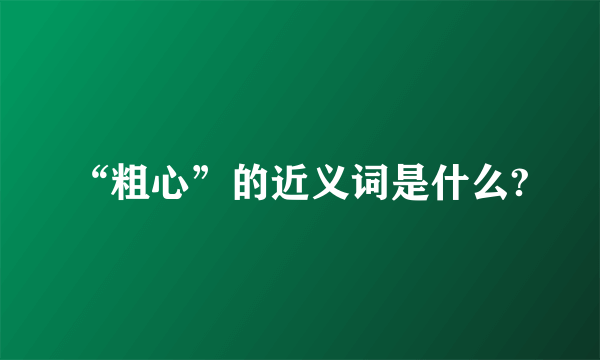 “粗心”的近义词是什么?